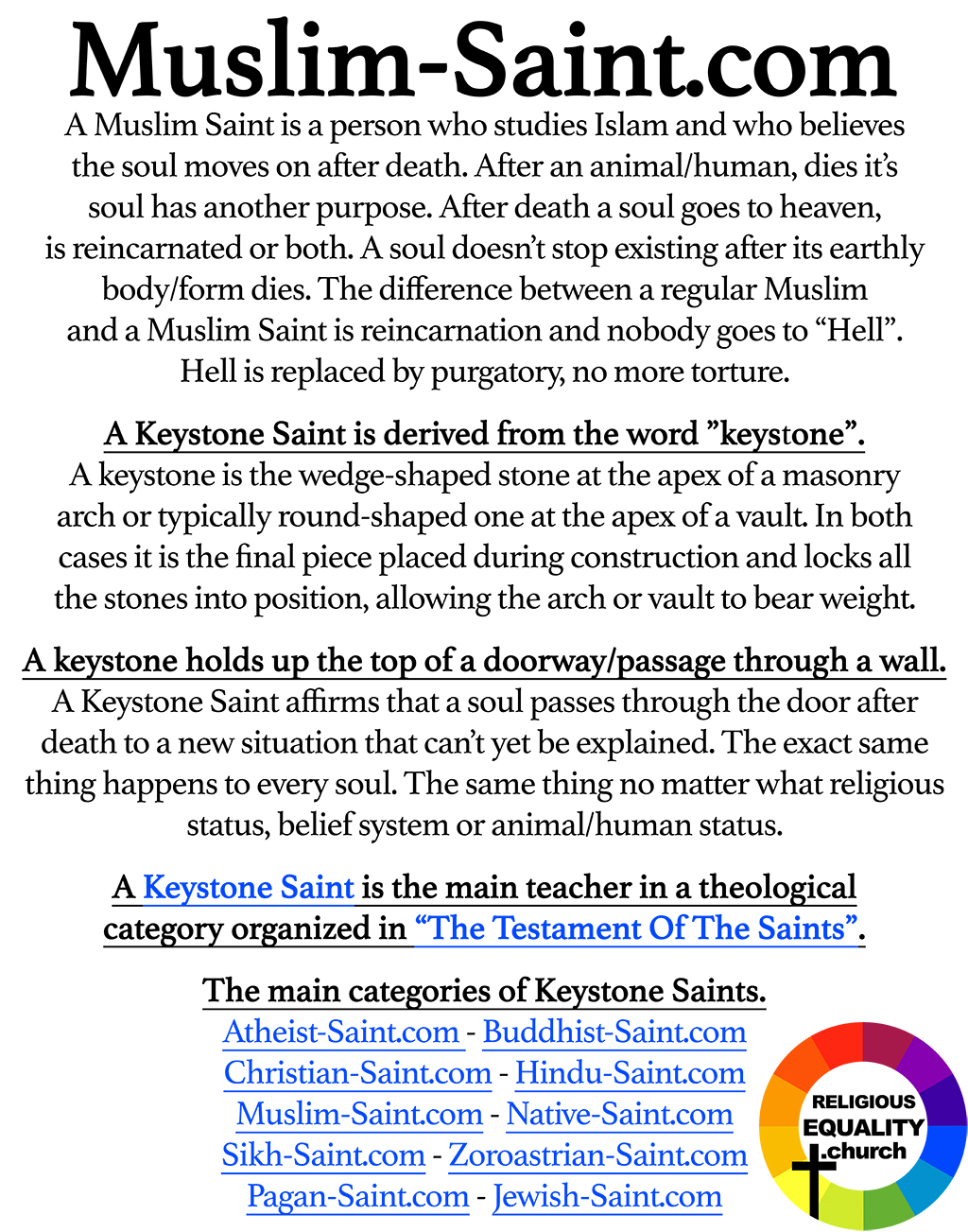 Muslim-Saint.com

A Muslim Saint is a person who studies Islam and who believes the soul moves on after death. After an animal/human, dies it's soul has another purpose. After death a soul goes to heaven, is reincarnated or both. A soul doesn't stop existing after its earthly body/form dies. The difference between a regular Muslim and a Muslim Saint is reincarnation and nobody goes to "Hell". Hell is replaced by purgatory, no more torture.

A Keystone Saint is derived from the word "keystone".
A keystone is the wedge-shaped stone at the apex of a masonry arch or typically round-shaped one at the apex of a vault. In both cases it is the final piece placed during construction and locks all the stones into position, allowing the arch or vault to bear weight.

A keystone holds up the top of a doorway/passage through a wall.
A Keystone Saint affirms that a soul passes through the door after death to a new situation that can't yet be explained. The exact same thing happens to every soul. The same thing no matter what religious status, belief system or animal/human status.

A Keystone Saint is the main teacher in a theological category organized in "The Testament Of The Saints".

The main categories of Keystone Saints.
Atheist-Saint.com - Buddhist-Saint.com
Christian-Saint.com - Hindu-Saint.com
Muslim-Saint.com - Native-Saint.com
Sikh-Saint.com - Zoroastrian-Saint.com
Pagan-Saint.com - Jewish-Saint.com

RELIGIOUS EQUALITY .church